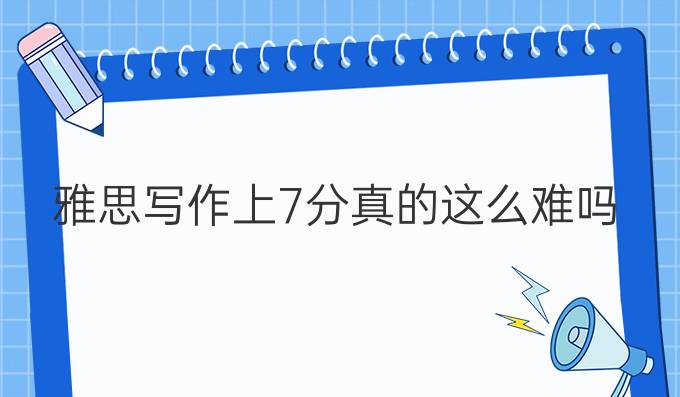 雅思写作上7分真的这么难吗